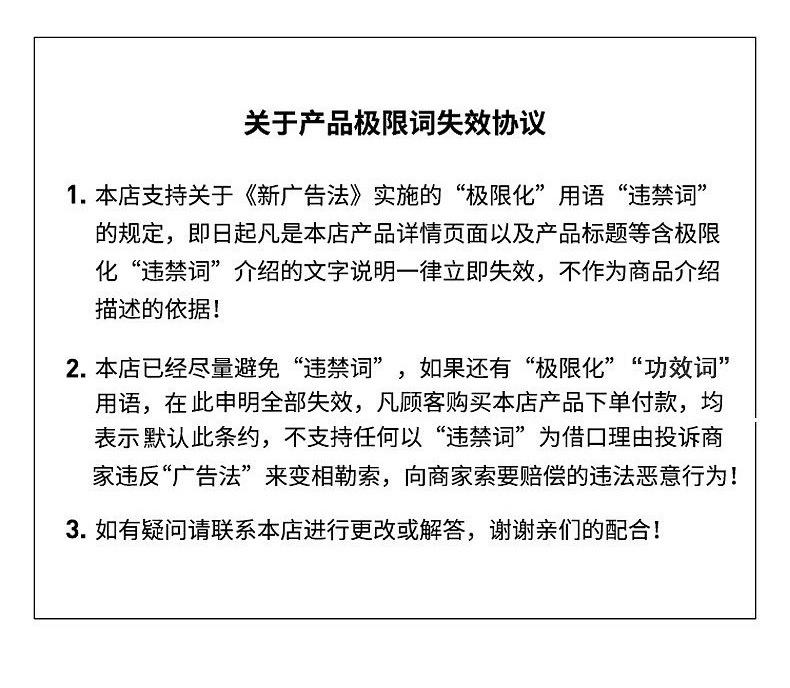 关于产品极限词失效协议

1. 本店支持关于《新广告法》实施的“极限化”用语“违禁词”的规定，即日起凡是本店产品详情页面以及产品标题等含极限化“违禁词”介绍的文字说明一律立即失效，不作为商品介绍描述的依据！

2. 本店已经尽量避免“违禁词”，如果还有“极限化”“功效词”用语，在此申明全部失效，凡顾客购买本店产品下单付款，均表示默认此条约，不支持任何以“违禁词”为借口理由投诉商家违反“广告法”来变相勒索，向商家索要赔偿的违法恶意行为！

3. 如有疑问请联系本店进行更改或解答，谢谢亲们的配合！